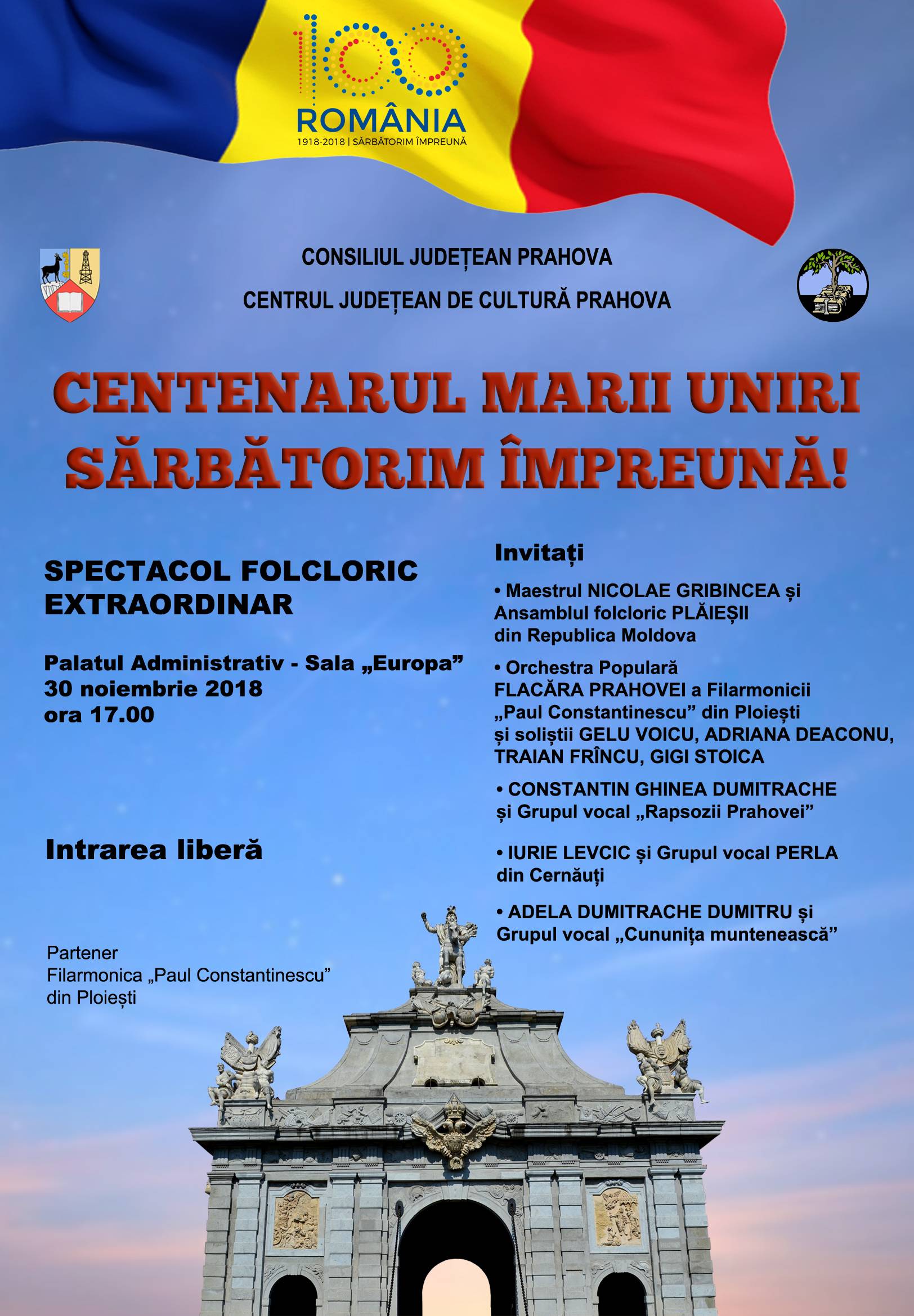 100
ROMÂNIA
1918-2018 | SĂRBĂTORIM ÎMPREUNĂ

CONSILIUL JUDEȚEAN PRAHOVA
CENTRUL JUDEȚEAN DE CULTURĂ PRAHOVA

CENTENARUL MARII UNIRI
SĂRBĂTORIM ÎMPREUNĂ!

SPECTACOL FOLCLORIC EXTRAORDINAR

Palatul Administrativ - Sala „Europa”
30 noiembrie 2018
ora 17.00

Intrarea liberă

Partener
Filarmonica „Paul Constantinescu” din Ploiești

Invitați

• Maestrul NICOLAE GRIBINCEA și Ansamblul folcloric PLĂIEȘII din Republica Moldova

• Orchestra Populară FLACĂRA PRAHOVEI a Filarmonicii „Paul Constantinescu” din Ploiești și soliștii GELU VOICU, ADRIANA DEACONU, TRAIAN FRÎNCU, GIGI STOICA

• CONSTANTIN GHINEA DUMITRACHE și Grupul vocal „Rapsozii Prahovei”

• IURIE LEVCIC și Grupul vocal PERLA din Cernăuți

• ADELA DUMITRACHE DUMITRU și Grupul vocal „Cununița muntenească”